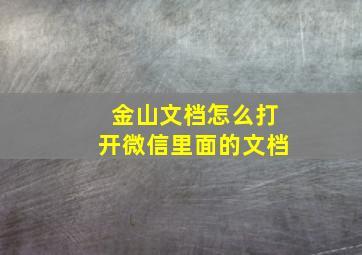 金山文档怎么打开微信里面的文档